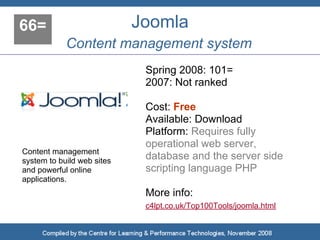 66=

Joomla

Content management system

Joomla!

Content management system to build web sites and powerful online applications.

Spring 2008: 101=
2007: Not ranked

Cost: Free
Available: Download
Platform: Requires fully operational web server, database and the server side scripting language PHP

More info:
c4lpt.co.uk/Top100Tools/joomla.html

Compiled by the Centre for Learning & Performance Technologies, November 2008